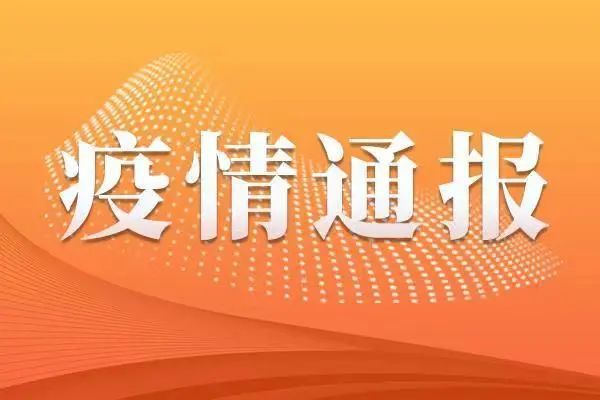 疫情通报